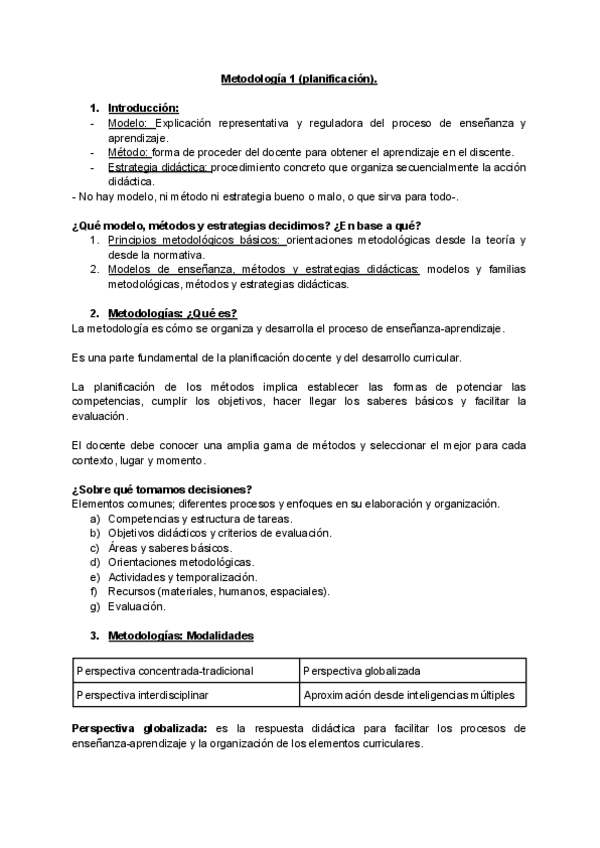 Metodología 1 (planificación).

1. Introducción:
- Modelo: Explicación representativa y reguladora del proceso de enseñanza y aprendizaje.
- Método: forma de proceder del docente para obtener el aprendizaje en el discente.
- Estrategia didáctica: procedimiento concreto que organiza secuencialmente la acción didáctica.
- No hay modelo, ni método ni estrategia bueno o malo, o que sirva para todo-.

¿Qué modelo, métodos y estrategias decidimos? ¿En base a qué?
1. Principios metodológicos básicos: orientaciones metodológicas desde la teoría y desde la normativa.
2. Modelos de enseñanza, métodos y estrategias didácticas: modelos y familias metodológicas, métodos y estrategias didácticas.

2. Metodologías: ¿Qué es?
La metodología es cómo se organiza y desarrolla el proceso de enseñanza-aprendizaje.

Es una parte fundamental de la planificación docente y del desarrollo curricular.

La planificación de los métodos implica establecer las formas de potenciar las competencias, cumplir los objetivos, hacer llegar los saberes básicos y facilitar la evaluación.

El docente debe conocer una amplia gama de métodos y seleccionar el mejor para cada contexto, lugar y momento.

¿Sobre qué tomamos decisiones?
Elementos comunes; diferentes procesos y enfoques en su elaboración y organización.
a) Competencias y estructura de tareas.
b) Objetivos didácticos y criterios de evaluación.
c) Áreas y saberes básicos.
d) Orientaciones metodológicas.
e) Actividades y temporalización.
f) Recursos (materiales, humanos, espaciales).
g) Evaluación.

3. Metodologías: Modalidades

| Perspectiva concentrada-tradicional | Perspectiva globalizada |
|---|---|
| Perspectiva interdisciplinar | Aproximación desde inteligencias múltiples |

Perspectiva globalizada: es la respuesta didáctica para facilitar los procesos de enseñanza-aprendizaje y la organización de los elementos curriculares.